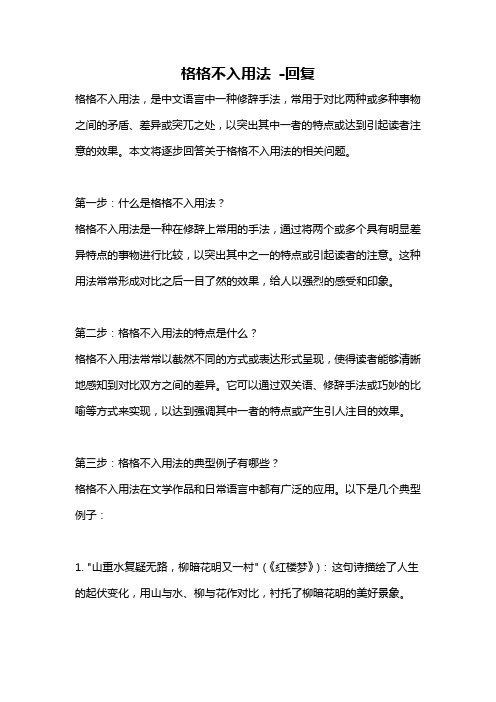 格格不入用法 -回复

格格不入用法，是中文语言中一种修辞手法，常用于对比两种或多种事物之间的矛盾、差异或突兀之处，以突出其中一者的特点或达到引起读者注意的效果。本文将逐步回答关于格格不入用法的相关问题。

第一步：什么是格格不入用法？

格格不入用法是一种在修辞上常用的手法，通过将两个或多个具有明显差异特点的事物进行比较，以突出其中之一的特点或引起读者的注意。这种用法常常形成对比之后一目了然的效果，给人以强烈的感受和印象。

第二步：格格不入用法的特点是什么？

格格不入用法常常以截然不同的方式或表达形式呈现，使得读者能够清晰地感知到对比双方之间的差异。它可以通过双关语、修辞手法或巧妙的比喻等方式来实现，以达到强调其中一者的特点或产生引人注目的效果。

第三步：格格不入用法的典型例子有哪些？

格格不入用法在文学作品和日常语言中都有广泛的应用。以下是几个典型例子：

1. "山重水复疑无路，柳暗花明又一村"（《红楼梦》）：这句诗描绘了人生的起伏变化，用山与水、柳与花作对比，衬托了柳暗花明的美好景象。